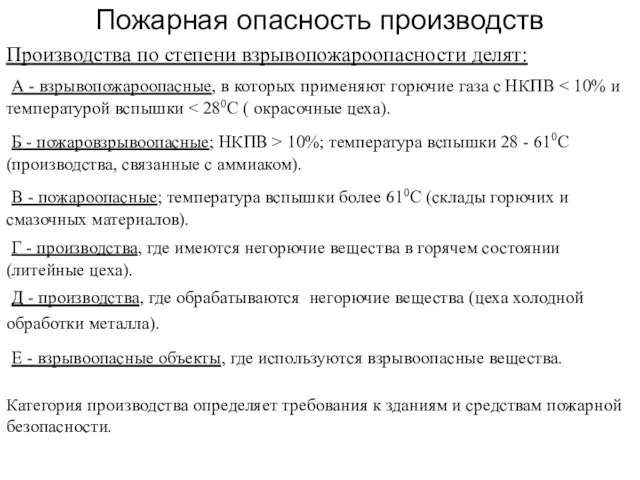 Пожарная опасность производств

Производства по степени взрывопожароопасности делят:

А - взрывопожароопасные, в которых применяют горючие газа с НКПВ < 10% и температурой вспышки < $28^0$С ( окрасочные цеха).

Б - пожаровзрывоопасные; НКПВ > 10%; температура вспышки 28 - $61^0$С (производства, связанные с аммиаком).

В - пожароопасные; температура вспышки более $61^0$С (склады горючих и смазочных материалов).

Г - производства, где имеются негорючие вещества в горячем состоянии (литейные цеха).

Д - производства, где обрабатываются негорючие вещества (цеха холодной обработки металла).

Е - взрывоопасные объекты, где используются взрывоопасные вещества.

Категория производства определяет требования к зданиям и средствам пожарной безопасности.